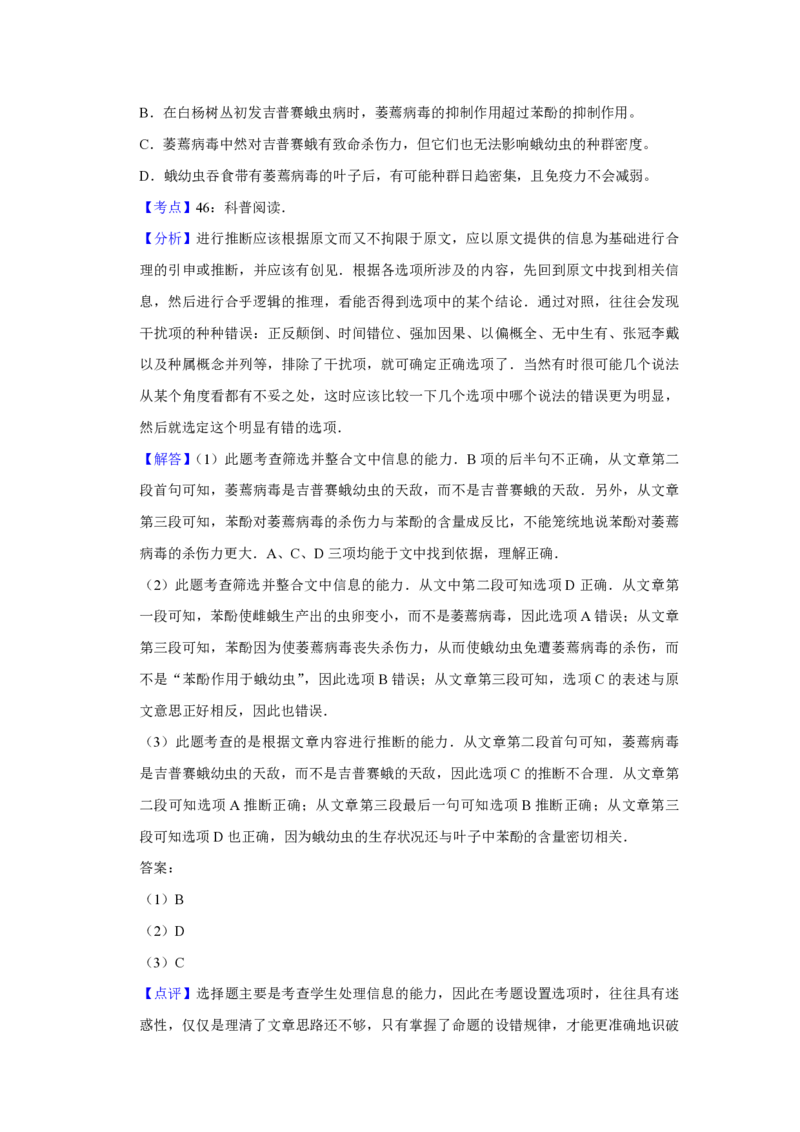 B．在白杨树丛初发吉普赛蛾虫病时，萎蔫病毒的抑制作用超过苯酚的抑制作用。

C．萎蔫病毒中然对吉普赛蛾有致命杀伤力，但它们也无法影响蛾幼虫的种群密度。

D．蛾幼虫吞食带有萎蔫病毒的叶子后，有可能种群日趋密集，且免疫力不会减弱。

【考点】46：科普阅读．

【分析】进行推断应该根据原文而又不拘限于原文，应以原文提供的信息为基础进行合理的引申或推断，并应该有创见．根据各选项所涉及的内容，先回到原文中找到相关信息，然后进行合乎逻辑的推理，看能否得到选项中的某个结论．通过对照，往往会发现干扰项的种种错误：正反颠倒、时间错位、强加因果、以偏概全、无中生有、张冠李戴以及种属概念并列等，排除了干扰项，就可确定正确选项了．当然有时很可能几个说法从某个角度看都有不妥之处，这时应该比较一下几个选项中哪个说法的错误更为明显，然后就选定这个明显有错的选项．

【解答】（1）此题考查筛选并整合文中信息的能力．B 项的后半句不正确，从文章第二段首句可知，萎蔫病毒是吉普赛蛾幼虫的天敌，而不是吉普赛蛾的天敌．另外，从文章第三段可知，苯酚对萎蔫病毒的杀伤力与苯酚的含量成反比，不能笼统地说苯酚对萎蔫病毒的杀伤力更大．A、C、D 三项均能于文中找到依据，理解正确．

（2）此题考查筛选并整合文中信息的能力．从文中第二段可知选项 D 正确．从文章第一段可知，苯酚使雌蛾生产出的虫卵变小，而不是萎蔫病毒，因此选项 A 错误；从文章第三段可知，苯酚因为使萎蔫病毒丧失杀伤力，从而使蛾幼虫免遭萎蔫病毒的杀伤，而不是“苯酚作用于蛾幼虫”，因此选项 B 错误；从文章第三段可知，选项 C 的表述与原文意思正好相反，因此也错误．

（3）此题考查的是根据文章内容进行推断的能力．从文章第二段首句可知，萎蔫病毒是吉普赛蛾幼虫的天敌，而不是吉普赛蛾的天敌，因此选项 C 的推断不合理．从文章第二段可知选项 A 推断正确；从文章第三段最后一句可知选项 B 推断正确；从文章第三段可知选项 D 也正确，因为蛾幼虫的生存状况还与叶子中苯酚的含量密切相关．

答案：

（1）B

（2）D

（3）C

【点评】选择题主要是考查学生处理信息的能力，因此在考题设置选项时，往往具有迷惑性，仅仅是理清了文章思路还不够，只有掌握了命题的设错规律，才能更准确地识破